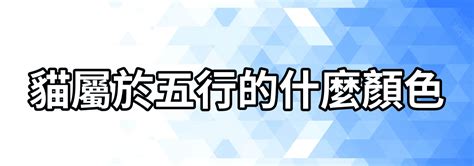 貓屬於五行的什麼顏色